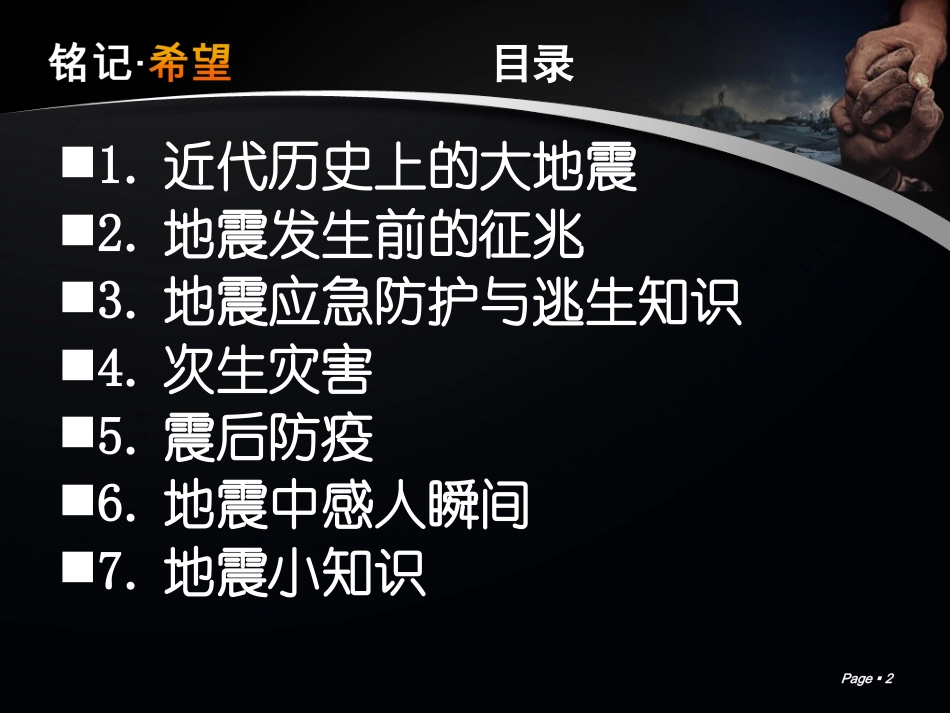 铭记·希望

目录

■1. 近代历史上的大地震
■2. 地震发生前的征兆
■3. 地震应急防护与逃生知识
■4. 次生灾害
■5. 震后防疫
■6. 地震中感人瞬间
■7. 地震小知识

Page ▪ 2